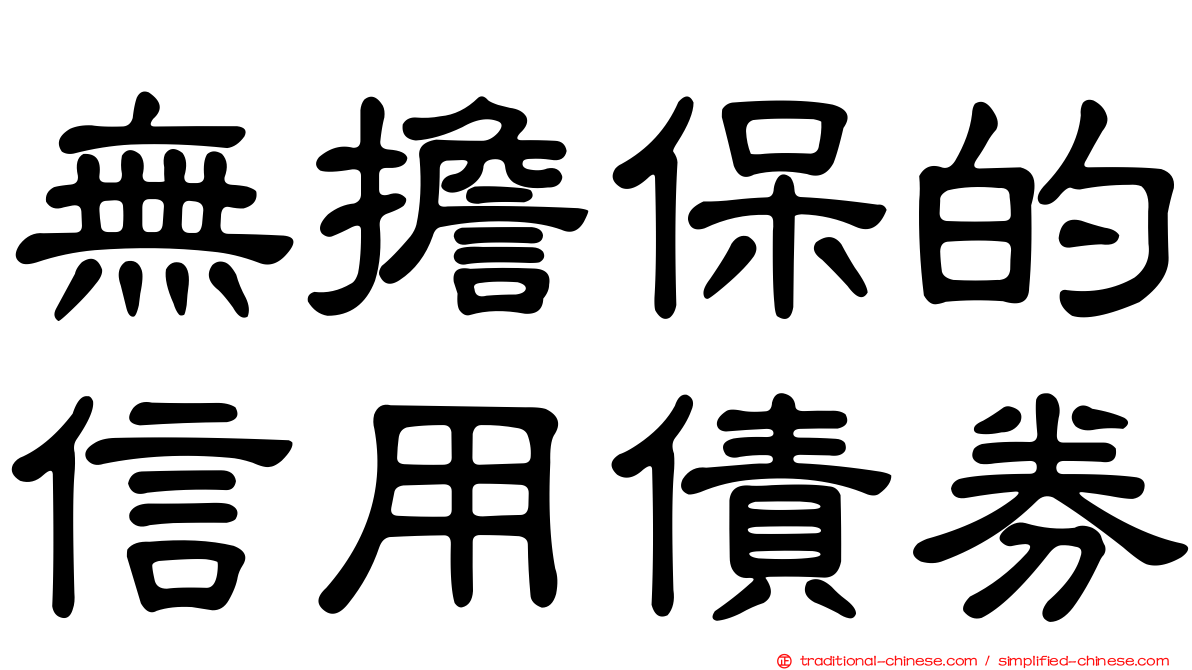 無擔保的
信用債券

traditional-chinese.com / simplified-chinese.com